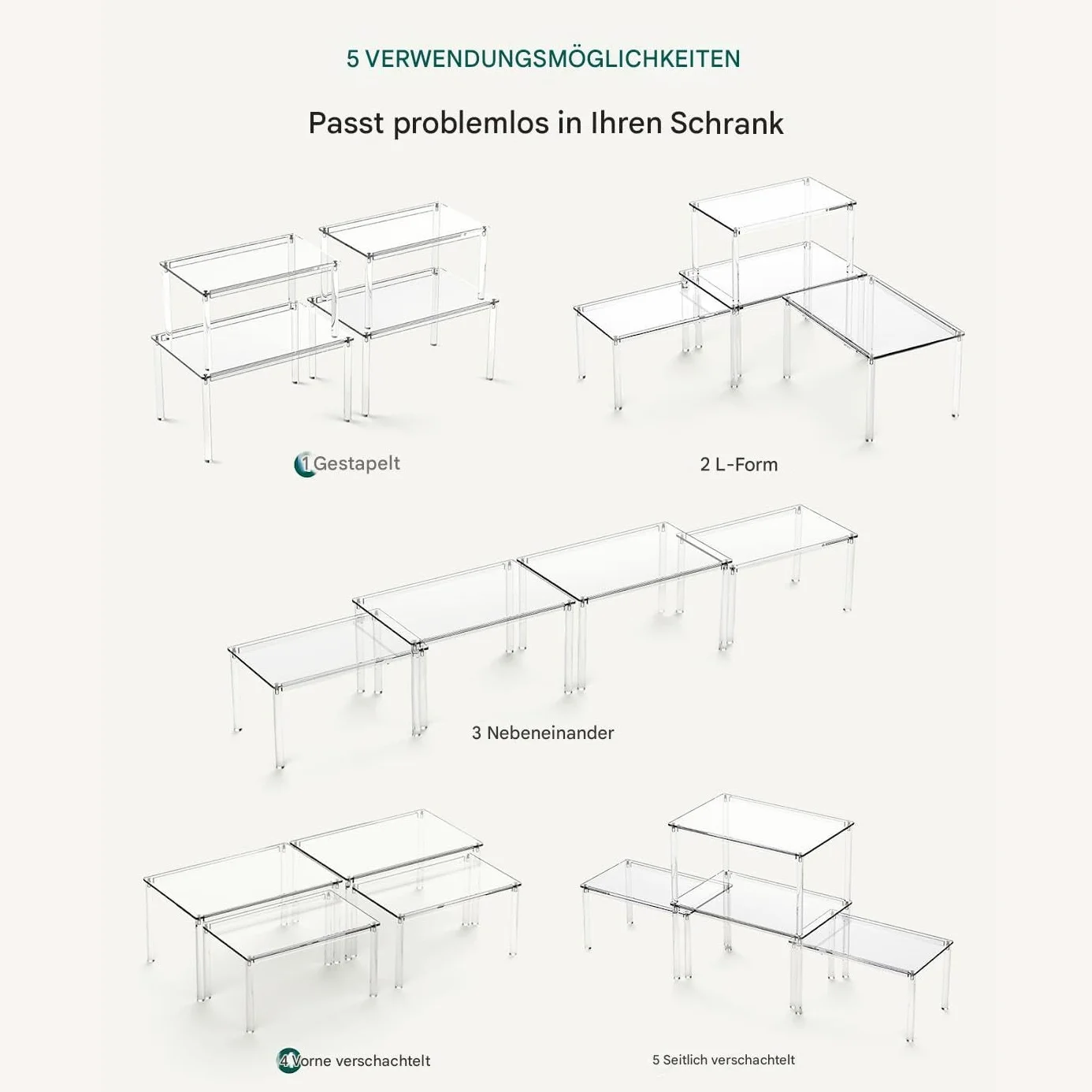 5 VERWENDUNGSMÖGLICHKEITEN

Passt problemlos in Ihren Schrank

1 Gestapelt

2 L-Form

3 Nebeneinander

4 Vorne verschachtelt

5 Seitlich verschachtelt